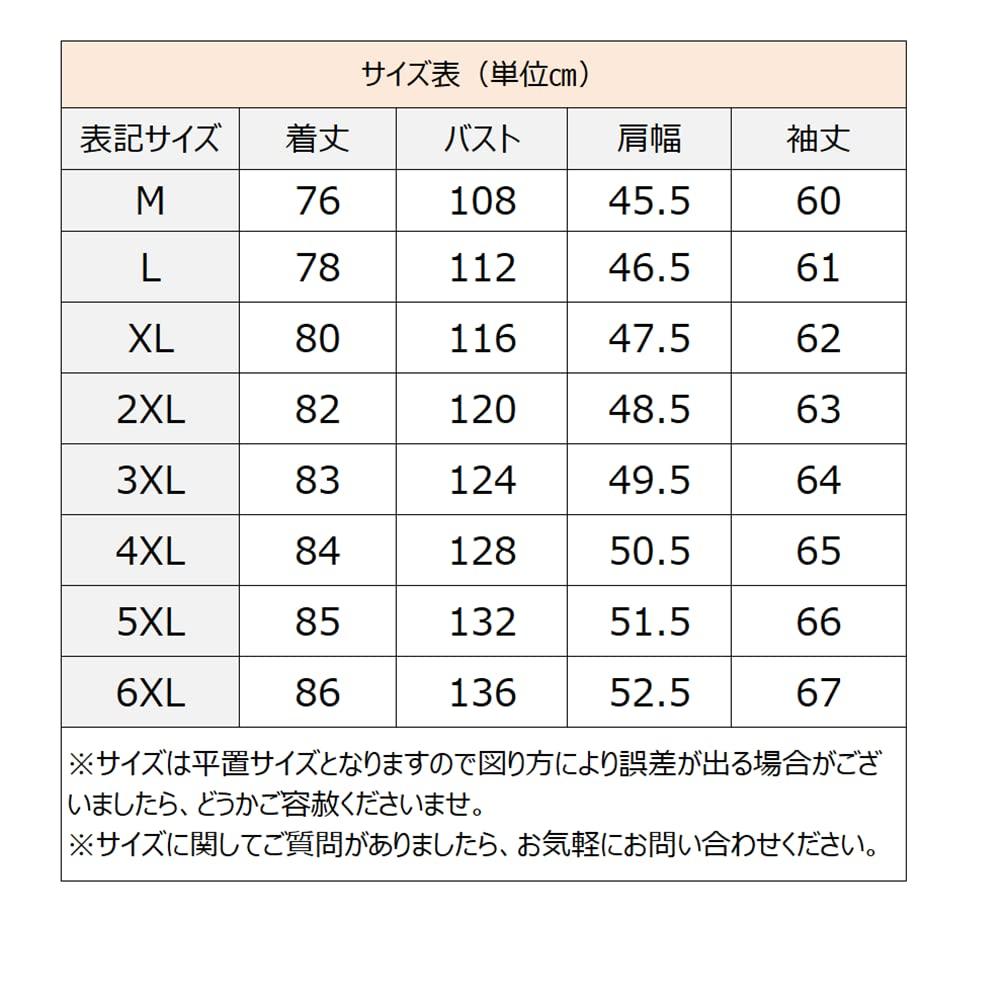 サイズ表（単位㎝）

| 表記サイズ | 着丈 | バスト | 肩幅 | 袖丈 |
|---|---|---|---|---|
| M | 76 | 108 | 45.5 | 60 |
| L | 78 | 112 | 46.5 | 61 |
| XL | 80 | 116 | 47.5 | 62 |
| 2XL | 82 | 120 | 48.5 | 63 |
| 3XL | 83 | 124 | 49.5 | 64 |
| 4XL | 84 | 128 | 50.5 | 65 |
| 5XL | 85 | 132 | 51.5 | 66 |
| 6XL | 86 | 136 | 52.5 | 67 |

※サイズは平置サイズとなりますので図り方により誤差が出る場合がございましたら、どうかご容赦くださいませ。
※サイズに関してご質問がありましたら、お気軽にお問い合わせください。